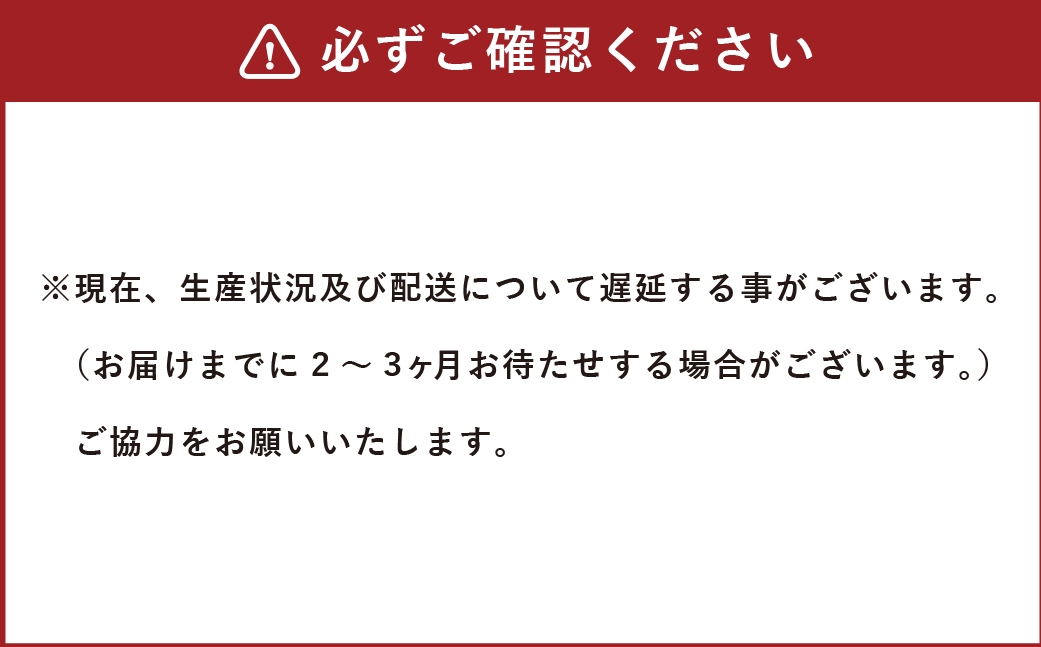 必ずご確認ください

※現在、生産状況及び配送について遅延する事がございます。
（お届けまでに２～３ヶ月お待たせする場合がございます。）
ご協力をお願いいたします。